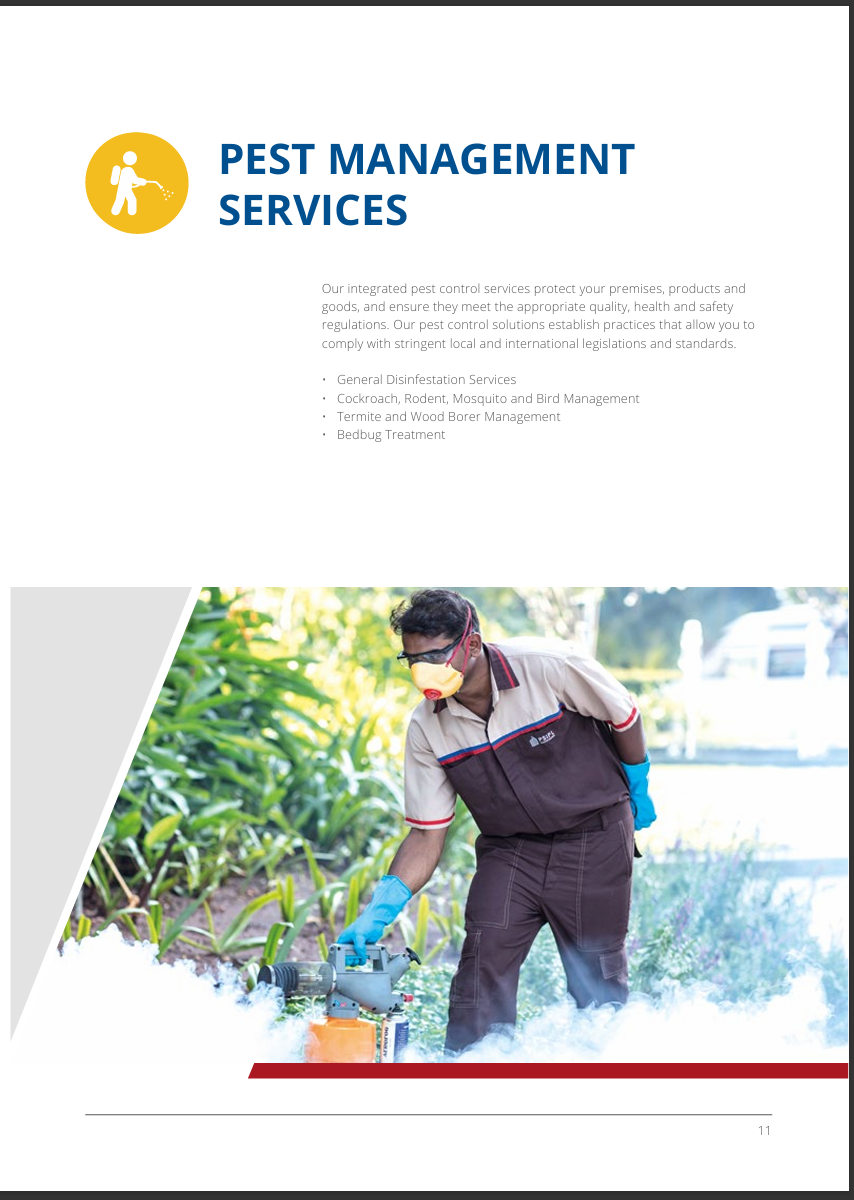 PEST MANAGEMENT SERVICES

Our integrated pest control services protect your premises, products and goods, and ensure they meet the appropriate quality, health and safety regulations. Our pest control solutions establish practices that allow you to comply with stringent local and international legislations and standards.

• General Disinfestation Services
• Cockroach, Rodent, Mosquito and Bird Management
• Termite and Wood Borer Management
• Bedbug Treatment

11